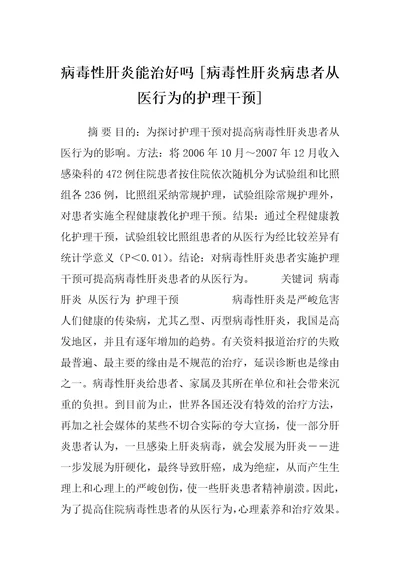 病毒性肝炎能治好吗 [病毒性肝炎病患者从医行为的护理干预]

摘 要 目的：为探讨护理干预对提高病毒性肝炎患者从医行为的影响。方法：将 2006 年 10 月～2007 年 12 月收入感染科的 472 例住院患者按住院依次随机分为试验组和比照组各 236 例，比照组采纳常规护理，试验组除常规护理外，对患者实施全程健康教化护理干预。结果：通过全程健康教化护理干预，试验组较比照组患者的从医行为经比较差异有统计学意义（P＜0.01）。结论：对病毒性肝炎患者实施护理干预可提高病毒性肝炎患者的从医行为。 关键词 病毒肝炎 从医行为 护理干预 病毒性肝炎是严峻危害人们健康的传染病，尤其乙型、丙型病毒性肝炎，我国是高发地区，并且有逐年增加的趋势。有关资料报道治疗的失败最普遍、最主要的缘由是不规范的治疗，延误诊断也是缘由之一。病毒性肝炎给患者、家属及其所在单位和社会带来沉重的负担。到目前为止，世界各国还没有特效的治疗方法，再加之社会媒体的某些不切合实际的夸大宣扬，使一部分肝炎患者认为，一旦感染上肝炎病毒，就会发展为肝炎－－进一步发展为肝硬化，最终导致肝癌，成为绝症，从而产生生理上和心理上的严峻创伤，使一些肝炎患者精神崩溃。因此，为了提高住院病毒性患者的从医行为，心理素养和治疗效果。